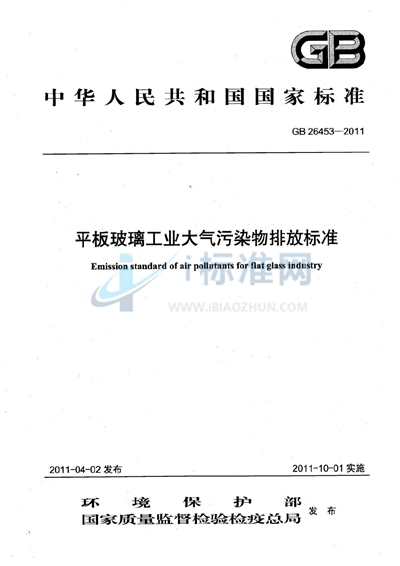 GB

中华人民共和国国家标准

GB 26453—2011

平板玻璃工业大气污染物排放标准

Emission standard of air pollutants for flat glass industry

i标准网

WWW.IBIAOZHUN.COM

2011-04-02 发布

2011-10-01 实施

环境保护部
国家质量监督检验检疫总局
发布